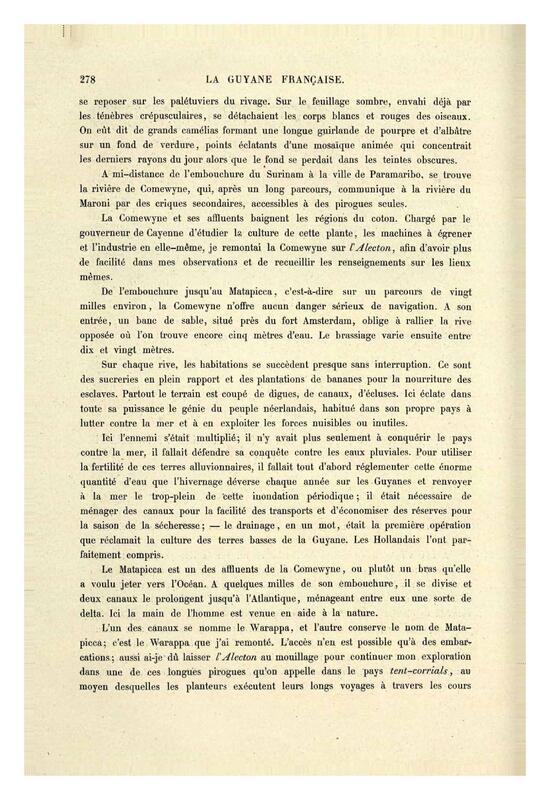 278 LA GUYANE FRANÇAISE.

se reposer sur les palétuviers du rivage. Sur le feuillage sombre, envahi déjà par les ténèbres crépusculaires, se détachaient les corps blancs et rouges des oiseaux. On eût dit de grands camélias formant une longue guirlande de pourpre et d'albâtre sur un fond de verdure, points éclatants d'une mosaïque animée qui concentrait les derniers rayons du jour alors que le fond se perdait dans les teintes obscures.

A mi-distance de l'embouchure du Surinam à la ville de Paramaribo, se trouve la rivière de Comewyne, qui, après un long parcours, communique à la rivière du Maroni par des criques secondaires, accessibles à des pirogues seules.

La Comewyne et ses affluents baignent les régions du coton. Chargé par le gouverneur de Cayenne d'étudier la culture de cette plante, les machines à égrener et l'industrie en elle-même, je remontai la Comewyne sur l'Alecton, afin d'avoir plus de facilité dans mes observations et de recueillir les renseignements sur les lieux mêmes.

De l'embouchure jusqu'au Matapicca, c'est-à-dire sur un parcours de vingt milles environ, la Comewyne n'offre aucun danger sérieux de navigation. A son entrée, un banc de sable, situé près du fort Amsterdam, oblige à rallier la rive opposée où l'on trouve encore cinq mètres d'eau. Le brassiage varie ensuite entre dix et vingt mètres.

Sur chaque rive, les habitations se succèdent presque sans interruption. Ce sont des sucreries en plein rapport et des plantations de bananes pour la nourriture des esclaves. Partout le terrain est coupé de digues, de canaux, d'écluses. Ici éclate dans toute sa puissance le génie du peuple néerlandais, habitué dans son propre pays à lutter contre la mer et à en exploiter les forces nuisibles ou inutiles.

Ici l'ennemi s'était multiplié; il n'y avait plus seulement à conquérir le pays contre la mer, il fallait défendre sa conquête contre les eaux pluviales. Pour utiliser la fertilité de ces terres alluvionnaires, il fallait tout d'abord réglementer cette énorme quantité d'eau que l'hivernage déverse chaque année sur les Guyanes et renvoyer à la mer le trop-plein de cette inondation périodique; il était nécessaire de ménager des canaux pour la facilité des transports et d'économiser des réserves pour la saison de la sécheresse; — le drainage, en un mot, était la première opération que réclamait la culture des terres basses de la Guyane. Les Hollandais l'ont parfaitement compris.

Le Matapicca est un des affluents de la Comewyne, ou plutôt un bras qu'elle a voulu jeter vers l'Océan. A quelques milles de son embouchure, il se divise et deux canaux le prolongent jusqu'à l'Atlantique, ménageant entre eux une sorte de delta. Ici la main de l'homme est venue en aide à la nature.

L'un des canaux se nomme le Warappa, et l'autre conserve le nom de Matapicca; c'est le Warappa que j'ai remonté. L'accès n'en est possible qu'à des embarcations; aussi ai-je dû laisser l'Alecton au mouillage pour continuer mon exploration dans une de ces longues pirogues qu'on appelle dans le pays tent-corrials, au moyen desquelles les planteurs exécutent leurs longs voyages à travers les cours